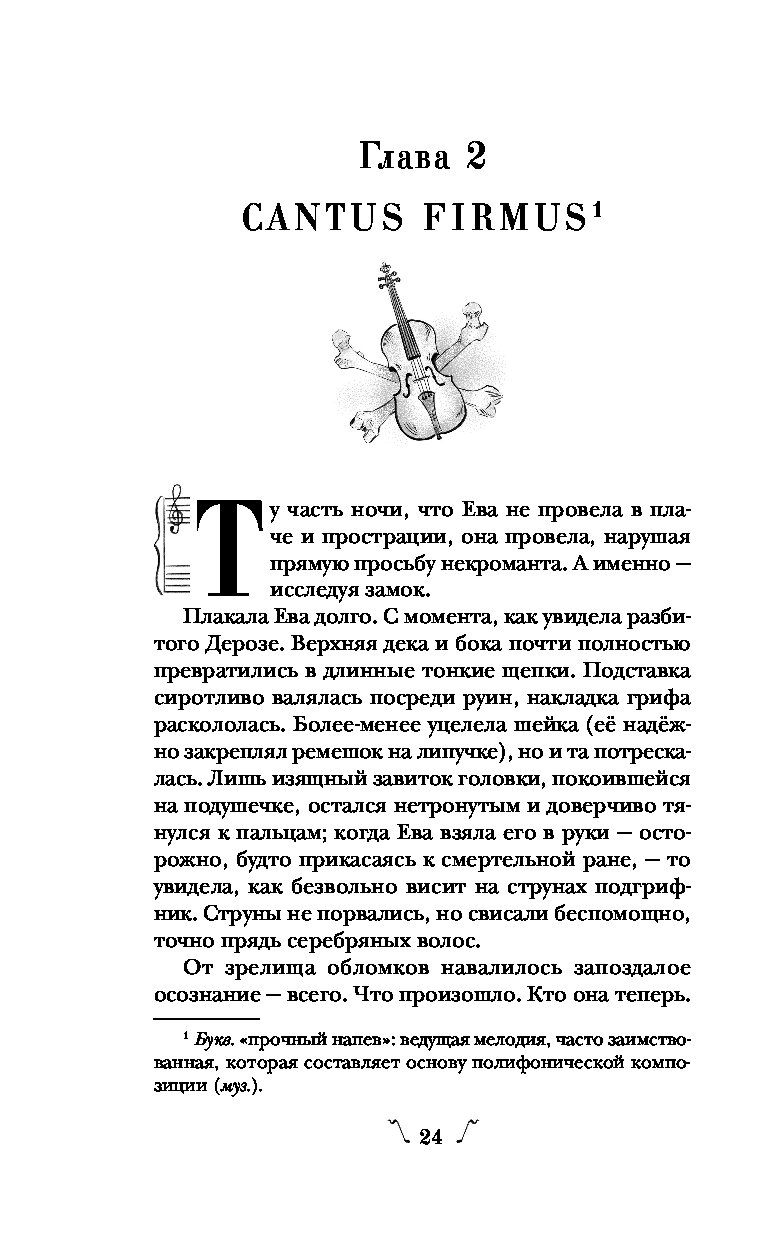 Глава 2
CANTUS FIRMUS$^1$

Ту часть ночи, что Ева не провела в плаче и прострации, она провела, нарушая прямую просьбу некроманта. А именно — исследуя замок.

Плакала Ева долго. С момента, как увидела разбитого Дерозе. Верхняя дека и бока почти полностью превратились в длинные тонкие щепки. Подставка сиротливо валялась посреди руин, накладка грифа раскололась. Более-менее уцелела шейка (её надёжно закреплял ремешок на липучке), но и та потрескалась. Лишь изящный завиток головки, покоившейся на подушечке, остался нетронутым и доверчиво тянулся к пальцам; когда Ева взяла его в руки — осторожно, будто прикасаясь к смертельной ране, — то увидела, как безвольно висит на струнах подгрифник. Струны не порвались, но свисали беспомощно, точно прядь серебряных волос.

От зрелища обломков навалилось запоздалое осознание — всего. Что произошло. Кто она теперь.

$^1$ Букв. «прочный напев»: ведущая мелодия, часто заимствованная, которая составляет основу полифонической композиции (муз.).

24